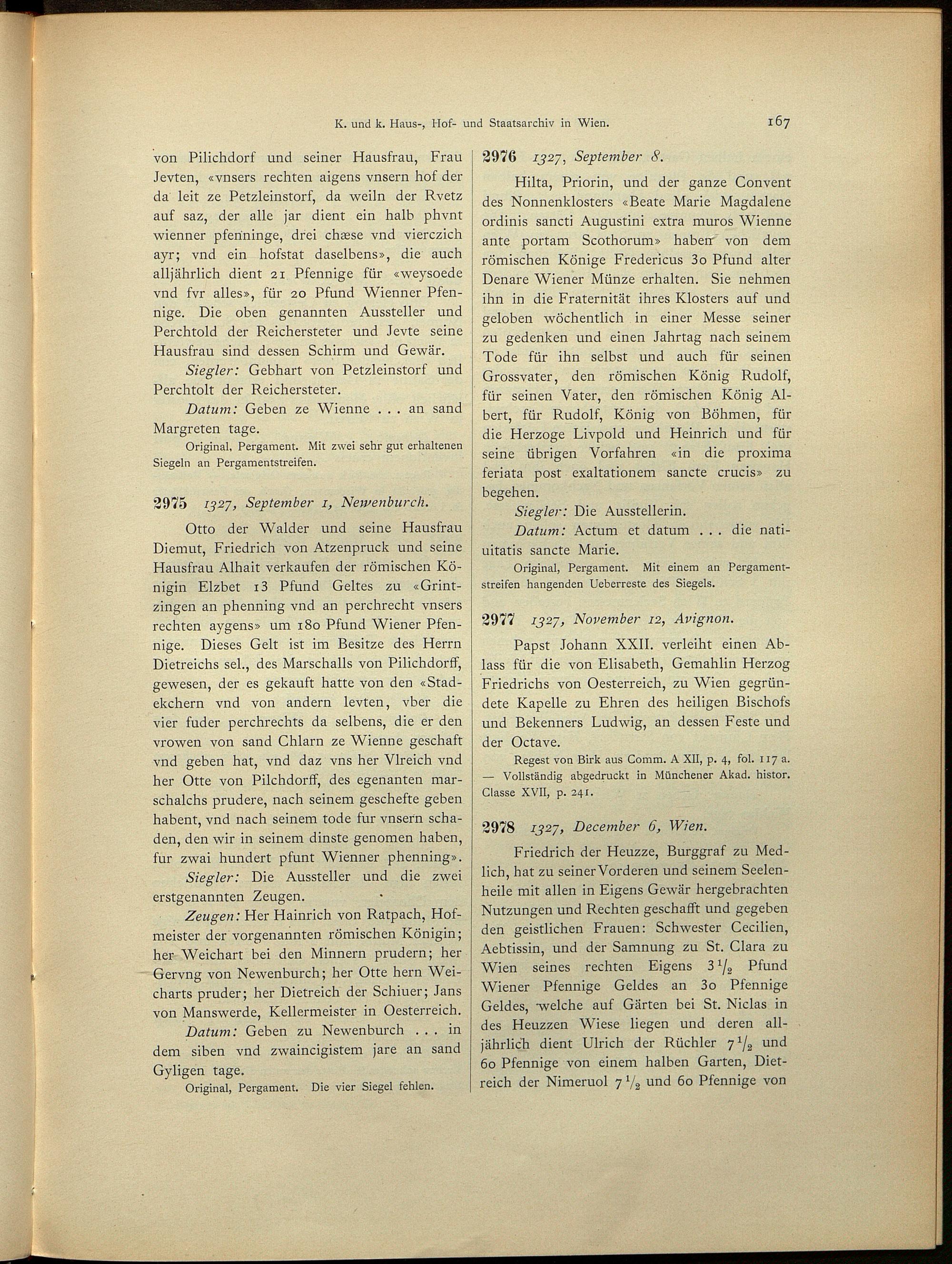 K. und k. Haus-, Hof- und Staatsarchiv in Wien. 167

von Pilichdorf und seiner Hausfrau, Frau Jevten, «vnsers rechten aigens vnsern hof der da leit ze Petzleinstorf, da weiln der Rvetz auf saz, der alle jar dient ein halb phvnt wienner pfenninge, drei chæse vnd vierczich ayr; vnd ein hofstat daselbens», die auch alljährlich dient 21 Pfennige für «weysoede vnd fvr alles», für 20 Pfund Wienner Pfennige. Die oben genannten Aussteller und Perchtold der Reichersteter und Jevte seine Hausfrau sind dessen Schirm und Gewär.

Siegler: Gebhart von Petzleinstorf und Perchtolt der Reichersteter.

Datum: Geben ze Wienne . . . an sand Margreten tage.

Original, Pergament. Mit zwei sehr gut erhaltenen Siegeln an Pergamentstreifen.

2975 1327, September 1, Newenburch.

Otto der Walder und seine Hausfrau Diemut, Friedrich von Atzenpruck und seine Hausfrau Alhait verkaufen der römischen Königin Elzbet 13 Pfund Geltes zu «Grintzingen an phenning vnd an perchrecht vnsers rechten aygens» um 180 Pfund Wiener Pfennige. Dieses Gelt ist im Besitze des Herrn Dietreichs sel., des Marschalls von Pilichdorff, gewesen, der es gekauft hatte von den «Stadekchern vnd von andern levten, vber die vier fuder perchrechts da selbens, die er den vrowen von sand Chlarn ze Wienne geschaft vnd geben hat, vnd daz vns her Vlreich vnd her Otte von Pilchdorff, des egenanten marschalchs prudere, nach seinem geschefte geben habent, vnd nach seinem tode fur vnsern schaden, den wir in seinem dinste genomen haben, fur zwai hundert pfunt Wienner phenning».

Siegler: Die Aussteller und die zwei erstgenannten Zeugen.

Zeugen: Her Hainrich von Ratpach, Hofmeister der vorgenannten römischen Königin; her Weichart bei den Minnern prudern; her Gervng von Newenburch; her Otte hern Weicharts pruder; her Dietreich der Schiuer; Jans von Manswerde, Kellermeister in Oesterreich.

Datum: Geben zu Newenburch . . . in dem siben vnd zwaincigistem jare an sand Gyligen tage.

Original, Pergament. Die vier Siegel fehlen.

2976 1327, September 8.

Hilta, Priorin, und der ganze Convent des Nonnenklosters «Beate Marie Magdalene ordinis sancti Augustini extra muros Wienne ante portam Scothorum» haben von dem römischen Könige Fredericus 30 Pfund alter Denare Wiener Münze erhalten. Sie nehmen ihn in die Fraternität ihres Klosters auf und geloben wöchentlich in einer Messe seiner zu gedenken und einen Jahrtag nach seinem Tode für ihn selbst und auch für seinen Grossvater, den römischen König Rudolf, für seinen Vater, den römischen König Albert, für Rudolf, König von Böhmen, für die Herzoge Livpold und Heinrich und für seine übrigen Vorfahren «in die proxima feriata post exaltationem sancte crucis» zu begehen.

Siegler: Die Ausstellerin.

Datum: Actum et datum . . . die natiuitatis sancte Marie.

Original, Pergament. Mit einem an Pergamentstreifen hangenden Ueberreste des Siegels.

2977 1327, November 12, Avignon.

Papst Johann XXII. verleiht einen Ablass für die von Elisabeth, Gemahlin Herzog Friedrichs von Oesterreich, zu Wien gegründete Kapelle zu Ehren des heiligen Bischofs und Bekenners Ludwig, an dessen Feste und der Octave.

Regest von Birk aus Comm. A XII, p. 4, fol. 117 a. — Vollständig abgedruckt in Münchener Akad. histor. Classe XVII, p. 241.

2978 1327, December 6, Wien.

Friedrich der Heuzze, Burggraf zu Medlich, hat zu seiner Vorderen und seinem Seelenheile mit allen in Eigens Gewär hergebrachten Nutzungen und Rechten geschafft und gegeben den geistlichen Frauen: Schwester Cecilien, Aebtissin, und der Samnung zu St. Clara zu Wien seines rechten Eigens $3\frac{1}{2}$ Pfund Wiener Pfennige Geldes an 30 Pfennige Geldes, welche auf Gärten bei St. Niclas in des Heuzzen Wiese liegen und deren alljährlich dient Ulrich der Rüchler $7\frac{1}{2}$ und 60 Pfennige von einem halben Garten, Dietreich der Nimeruol $7\frac{1}{2}$ und 60 Pfennige von